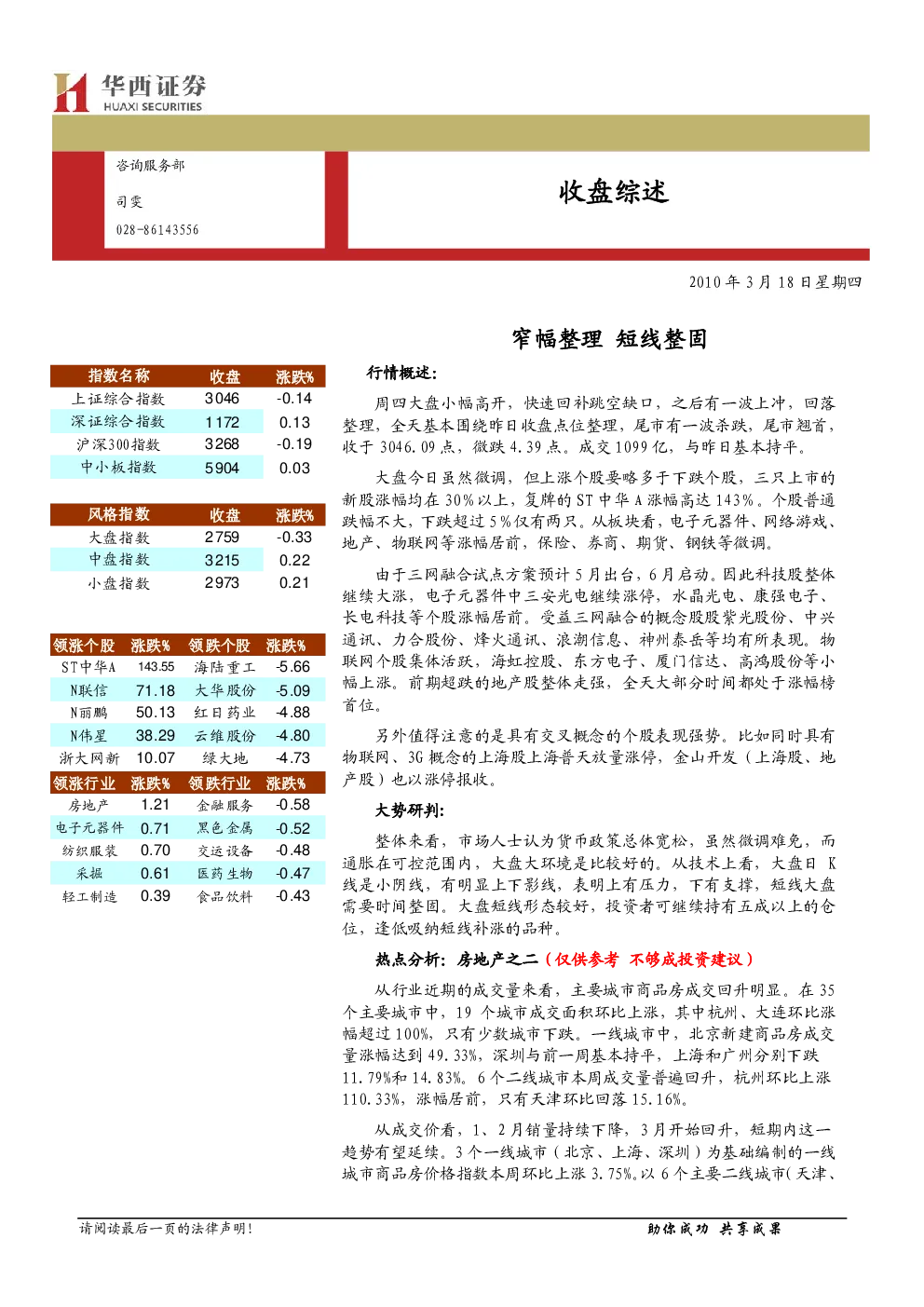 华西证券
HUAXI SECURITIES

咨询服务部

司雯

028-86143556

收盘综述

2010年3月18日星期四

窄幅整理 短线整固

| 指数名称 | 收盘 | 涨跌% |
|---|---|---|
| 上证综合指数 | 3046 | -0.14 |
| 深证综合指数 | 1172 | 0.13 |
| 沪深300指数 | 3268 | -0.19 |
| 中小板指数 | 5904 | 0.03 |

| 风格指数 | 收盘 | 涨跌% |
|---|---|---|
| 大盘指数 | 2759 | -0.33 |
| 中盘指数 | 3215 | 0.22 |
| 小盘指数 | 2973 | 0.21 |

| 领涨个股 | 涨跌% | 领跌个股 | 涨跌% |
|---|---|---|---|
| ST中华A | 143.55 | 海陆重工 | -5.66 |
| N联信 | 71.18 | 大华股份 | -5.09 |
| N丽鹏 | 50.13 | 红日药业 | -4.88 |
| N伟星 | 38.29 | 云维股份 | -4.80 |
| 浙大网新 | 10.07 | 绿大地 | -4.73 |

| 领涨行业 | 涨跌% | 领跌行业 | 涨跌% |
|---|---|---|---|
| 房地产 | 1.21 | 金融服务 | -0.58 |
| 电子元器件 | 0.71 | 黑色金属 | -0.52 |
| 纺织服装 | 0.70 | 交运设备 | -0.48 |
| 采掘 | 0.61 | 医药生物 | -0.47 |
| 轻工制造 | 0.39 | 食品饮料 | -0.43 |

行情概述:

周四大盘小幅高开，快速回补跳空缺口，之后有一波上冲，回落整理，全天基本围绕昨日收盘点位整理，尾市有一波杀跌，尾市翘首，收于3046.09点，微跌4.39点。成交1099亿，与昨日基本持平。

大盘今日虽然微调，但上涨个股要略多于下跌个股，三只上市的新股涨幅均在30%以上，复牌的ST中华A涨幅高达143%。个股普通跌幅不大，下跌超过5%仅有两只。从板块看，电子元器件、网络游戏、地产、物联网等涨幅居前，保险、券商、期货、钢铁等微调。

由于三网融合试点方案预计5月出台，6月启动。因此科技股整体继续大涨，电子元器件中三安光电继续涨停，水晶光电、康强电子、长电科技等个股涨幅居前。受益三网融合的概念股股紫光股份、中兴通讯、力合股份、烽火通讯、浪潮信息、神州泰岳等均有所表现。物联网个股集体活跃，海虹控股、东方电子、厦门信达、高鸿股份等小幅上涨。前期超跌的地产股整体走强，全天大部分时间都处于涨幅榜首位。

另外值得注意的是具有交叉概念的个股表现强势。比如同时具有物联网、3G概念的上海股上海普天放量涨停，金山开发（上海股、地产股）也以涨停报收。

大势研判:

整体来看，市场人士认为货币政策总体宽松，虽然微调难免，而通胀在可控范围内，大盘大环境是比较好的。从技术上看，大盘日K线是小阴线，有明显上下影线，表明上有压力，下有支撑，短线大盘需要时间整固。大盘短线形态较好，投资者可继续持有五成以上的仓位，逢低吸纳短线补涨的品种。

热点分析：房地产之二（仅供参考 不够成投资建议）

从行业近期的成交量来看，主要城市商品房成交回升明显。在35个主要城市中，19个城市成交面积环比上涨，其中杭州、大连环比涨幅超过100%，只有少数城市下跌。一线城市中，北京新建商品房成交量涨幅达到49.33%，深圳与前一周基本持平，上海和广州分别下跌11.79%和14.83%。6个二线城市本周成交量普遍回升，杭州环比上涨110.33%，涨幅居前，只有天津环比回落15.16%。

从成交价看，1、2月销量持续下降，3月开始回升，短期内这一趋势有望延续。3个一线城市（北京、上海、深圳）为基础编制的一线城市商品房价格指数本周环比上涨3.75%。以6个主要二线城市(天津、

请阅读最后一页的法律声明!

助你成功 共享成果